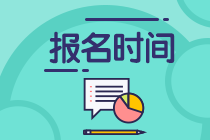 报名时间